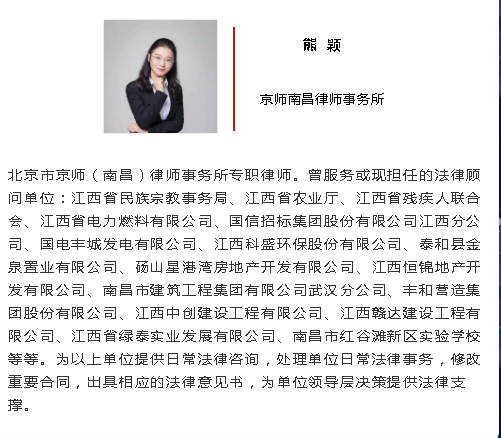 熊 颖

京师南昌律师事务所

北京市京师（南昌）律师事务所专职律师。曾服务或现担任的法律顾问单位：江西省民族宗教事务局、江西省农业厅、江西省残疾人联合会、江西省电力燃料有限公司、国信招标集团股份有限公司江西分公司、国电丰城发电有限公司、江西科盛环保股份有限公司、泰和县金泉置业有限公司、砀山星港湾房地产开发有限公司、江西恒锦地产开发有限公司、南昌市建筑工程集团有限公司武汉分公司、丰和营造集团股份有限公司、江西中创建设工程有限公司、江西赣达建设工程有限公司、江西省绿泰实业发展有限公司、南昌市红谷滩新区实验学校等等。为以上单位提供日常法律咨询，处理单位日常法律事务，修改重要合同，出具相应的法律意见书，为单位领导层决策提供法律支撑。